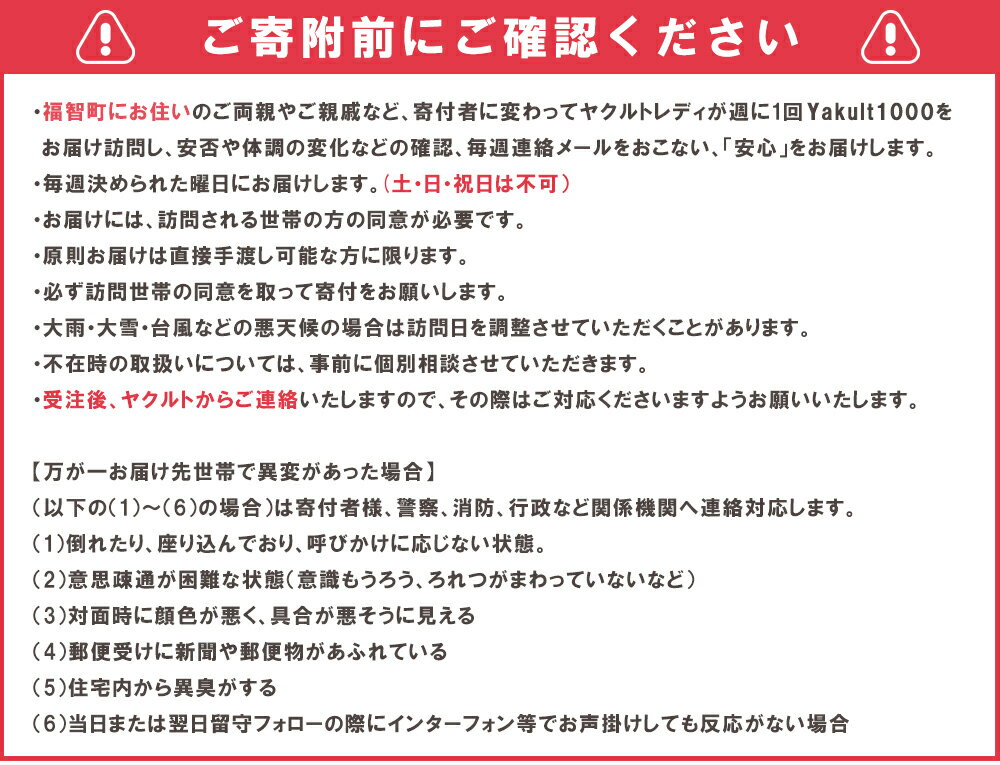 ご寄附前にご確認ください

・福智町にお住いのご両親やご親戚など、寄付者に変わってヤクルトレディが週に1回Yakult1000をお届け訪問し、安否や体調の変化などの確認、毎週連絡メールをおこない、「安心」をお届けします。
・毎週決められた曜日にお届けします。（土・日・祝日は不可）
・お届けには、訪問される世帯の方の同意が必要です。
・原則お届けは直接手渡し可能な方に限ります。
・必ず訪問世帯の同意を取って寄付をお願いします。
・大雨・大雪・台風などの悪天候の場合は訪問日を調整させていただくことがあります。
・不在時の取扱いについては、事前に個別相談させていただきます。
・受注後、ヤクルトからご連絡いたしますので、その際はご対応くださいますようお願いいたします。

【万が一お届け先世帯で異変があった場合】
（以下の（1）～（6）の場合）は寄付者様、警察、消防、行政など関係機関へ連絡対応します。
（1）倒れたり、座り込んでおり、呼びかけに応じない状態。
（2）意思疎通が困難な状態（意識もうろう、ろれつがまわっていないなど）
（3）対面時に顔色が悪く、具合が悪そうに見える
（4）郵便受けに新聞や郵便物があふれている
（5）住宅内から異臭がする
（6）当日または翌日留守フォローの際にインターフォン等でお声掛けしても反応がない場合